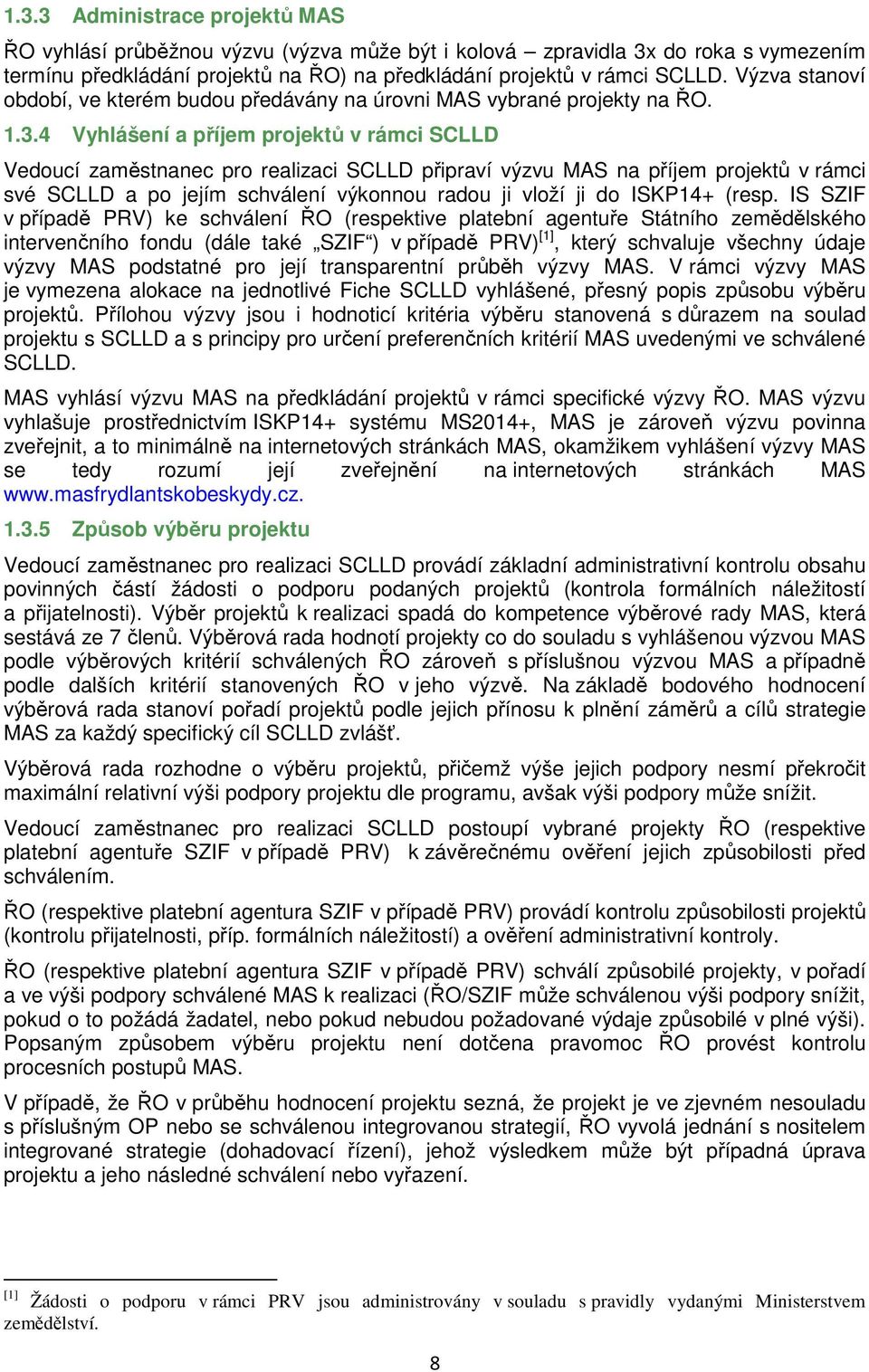 1.3.3 Administrace projektů MAS

ŘO vyhlásí průběžnou výzvu (výzva může být i kolová – zpravidla 3x do roka s vymezením termínu předkládání projektů na ŘO) na předkládání projektů v rámci SCLLD. Výzva stanoví období, ve kterém budou předávány na úrovni MAS vybrané projekty na ŘO.

1.3.4 Vyhlášení a příjem projektů v rámci SCLLD

Vedoucí zaměstnanec pro realizaci SCLLD připraví výzvu MAS na příjem projektů v rámci své SCLLD a po jejím schválení výkonnou radou ji vloží ji do ISKP14+ (resp. IS SZIF v případě PRV) ke schválení ŘO (respektive platební agentuře Státního zemědělského intervenčního fondu (dále také „SZIF“) v případě PRV)$^{[1]}$, který schvaluje všechny údaje výzvy MAS podstatné pro její transparentní průběh výzvy MAS. V rámci výzvy MAS je vymezena alokace na jednotlivé Fiche SCLLD vyhlášené, přesný popis způsobu výběru projektů. Přílohou výzvy jsou i hodnoticí kritéria výběru stanovená s důrazem na soulad projektu s SCLLD a s principy pro určení preferenčních kritérií MAS uvedenými ve schválené SCLLD.

MAS vyhlásí výzvu MAS na předkládání projektů v rámci specifické výzvy ŘO. MAS výzvu vyhlašuje prostřednictvím ISKP14+ systému MS2014+, MAS je zároveň výzvu povinna zveřejnit, a to minimálně na internetových stránkách MAS, okamžikem vyhlášení výzvy MAS se tedy rozumí její zveřejnění na internetových stránkách MAS www.masfrydlantskobeskydy.cz.

1.3.5 Způsob výběru projektu

Vedoucí zaměstnanec pro realizaci SCLLD provádí základní administrativní kontrolu obsahu povinných částí žádosti o podporu podaných projektů (kontrola formálních náležitostí a přijatelnosti). Výběr projektů k realizaci spadá do kompetence výběrové rady MAS, která sestává ze 7 členů. Výběrová rada hodnotí projekty co do souladu s vyhlášenou výzvou MAS podle výběrových kritérií schválených ŘO zároveň s příslušnou výzvou MAS a případně podle dalších kritérií stanovených ŘO v jeho výzvě. Na základě bodového hodnocení výběrová rada stanoví pořadí projektů podle jejich přínosu k plnění záměrů a cílů strategie MAS za každý specifický cíl SCLLD zvlášť.

Výběrová rada rozhodne o výběru projektů, přičemž výše jejich podpory nesmí překročit maximální relativní výši podpory projektu dle programu, avšak výši podpory může snížit.

Vedoucí zaměstnanec pro realizaci SCLLD postoupí vybrané projekty ŘO (respektive platební agentuře SZIF v případě PRV) k závěrečnému ověření jejich způsobilosti před schválením.

ŘO (respektive platební agentura SZIF v případě PRV) provádí kontrolu způsobilosti projektů (kontrolu přijatelnosti, příp. formálních náležitostí) a ověření administrativní kontroly.

ŘO (respektive platební agentura SZIF v případě PRV) schválí způsobilé projekty, v pořadí a ve výši podpory schválené MAS k realizaci (ŘO/SZIF může schválenou výši podpory snížit, pokud o to požádá žadatel, nebo pokud nebudou požadované výdaje způsobilé v plné výši). Popsaným způsobem výběru projektu není dotčena pravomoc ŘO provést kontrolu procesních postupů MAS.

V případě, že ŘO v průběhu hodnocení projektu sezná, že projekt je ve zjevném nesouladu s příslušným OP nebo se schválenou integrovanou strategií, ŘO vyvolá jednání s nositelem integrované strategie (dohadovací řízení), jehož výsledkem může být případná úprava projektu a jeho následné schválení nebo vyřazení.

$^{[1]}$ Žádosti o podporu v rámci PRV jsou administrovány v souladu s pravidly vydanými Ministerstvem zemědělství.

8